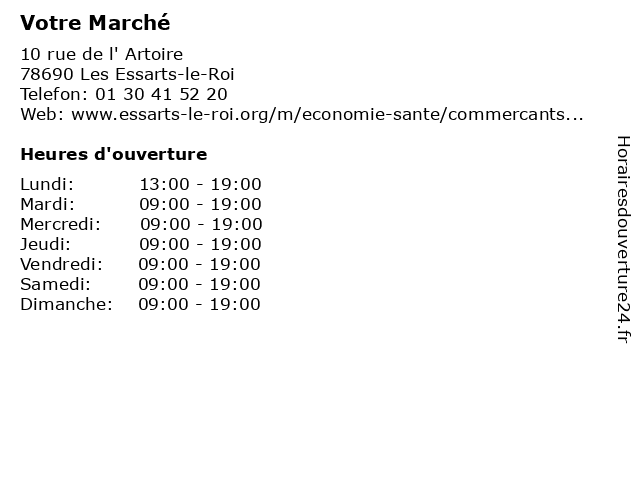 Votre Marché

10 rue de l' Artoire
78690 Les Essarts-le-Roi
Telefon: 01 30 41 52 20
Web: www.essarts-le-roi.org/m/economie-sante/commercants...

Heures d'ouverture

Lundi: 13:00 - 19:00
Mardi: 09:00 - 19:00
Mercredi: 09:00 - 19:00
Jeudi: 09:00 - 19:00
Vendredi: 09:00 - 19:00
Samedi: 09:00 - 19:00
Dimanche: 09:00 - 19:00

Horairesdouverture24.fr